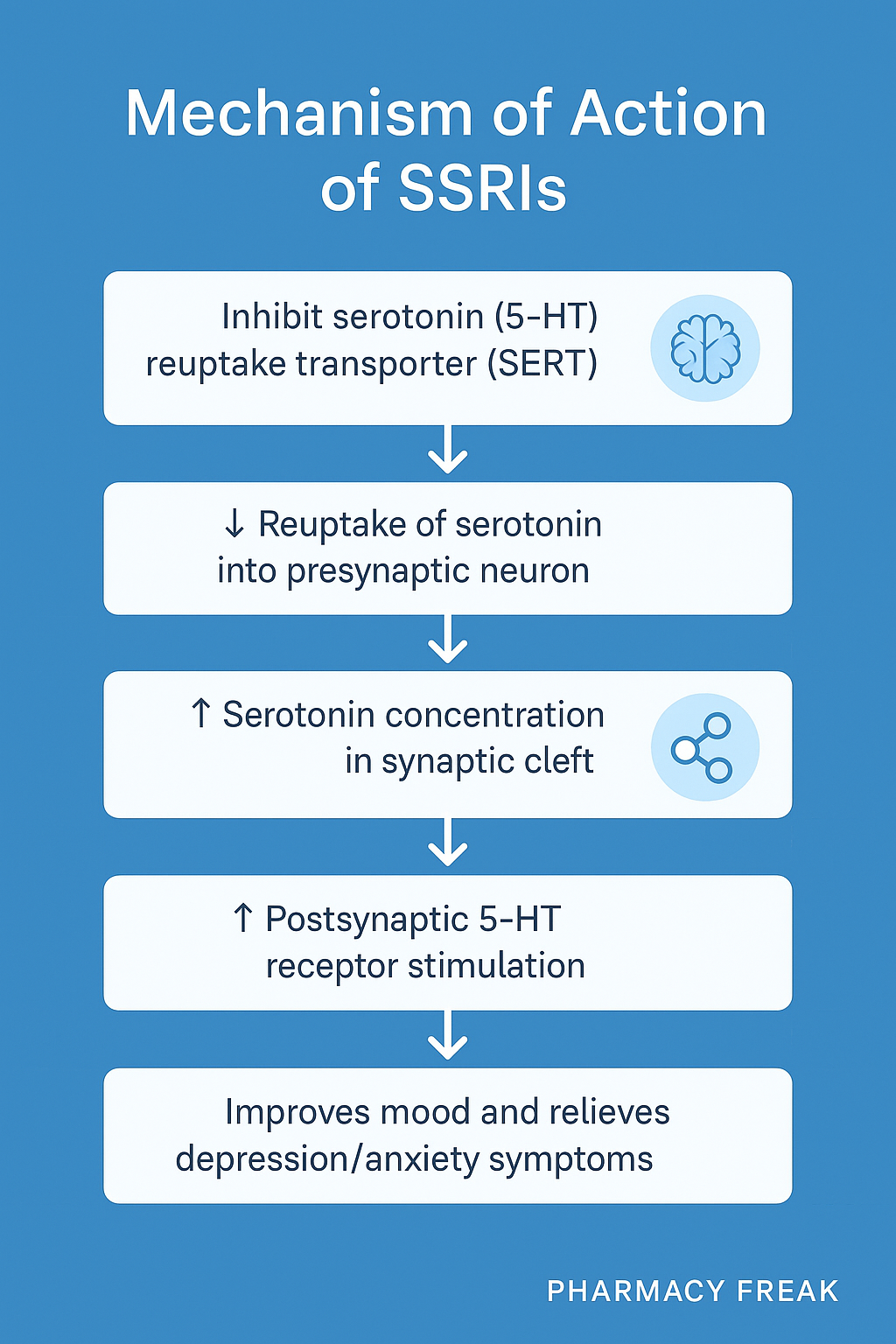 Mechanism of Action of SSRIs

Inhibit serotonin (5-HT) reuptake transporter (SERT)

↓ Reuptake of serotonin into presynaptic neuron

↑ Serotonin concentration in synaptic cleft

↑ Postsynaptic 5-HT receptor stimulation

Improves mood and relieves depression/anxiety symptoms

PHARMACY FREAK